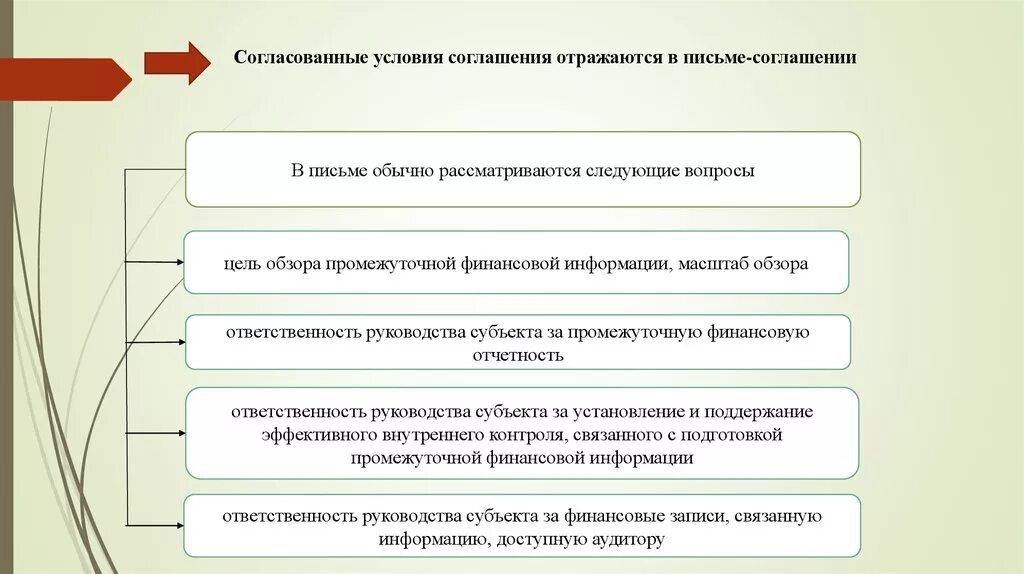 Согласованные условия соглашения отражаются в письме-соглашении

В письме обычно рассматриваются следующие вопросы

цель обзора промежуточной финансовой информации, масштаб обзора

ответственность руководства субъекта за промежуточную финансовую отчетность

ответственность руководства субъекта за установление и поддержание эффективного внутреннего контроля, связанного с подготовкой промежуточной финансовой информации

ответственность руководства субъекта за финансовые записи, связанную информацию, доступную аудитору